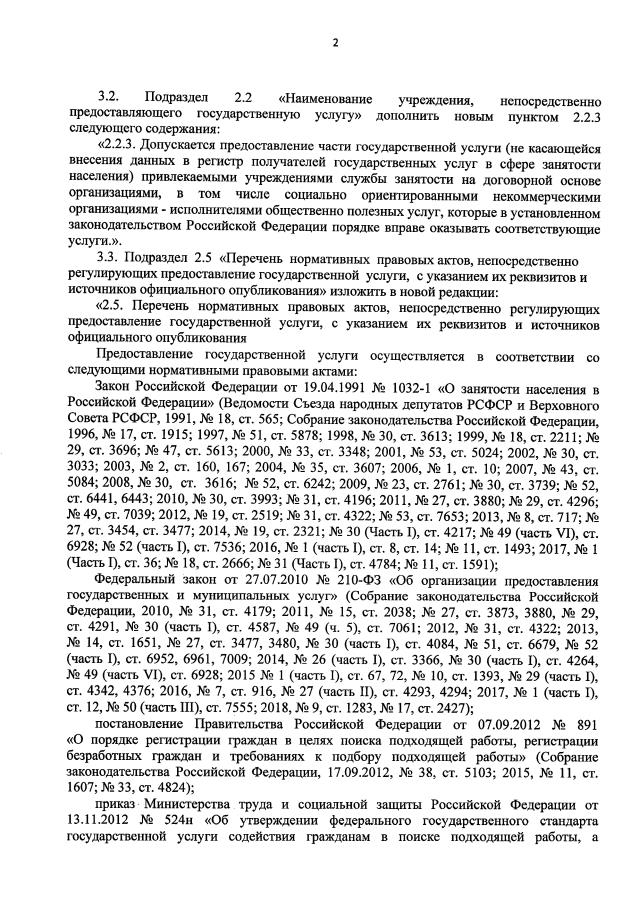 2

3.2. Подраздел 2.2 «Наименование учреждения, непосредственно предоставляющего государственную услугу» дополнить новым пунктом 2.2.3 следующего содержания:

«2.2.3. Допускается предоставление части государственной услуги (не касающейся внесения данных в регистр получателей государственных услуг в сфере занятости населения) привлекаемыми учреждениями службы занятости на договорной основе организациями, в том числе социально ориентированными некоммерческими организациями - исполнителями общественно полезных услуг, которые в установленном законодательством Российской Федерации порядке вправе оказывать соответствующие услуги.».

3.3. Подраздел 2.5 «Перечень нормативных правовых актов, непосредственно регулирующих предоставление государственной услуги, с указанием их реквизитов и источников официального опубликования» изложить в новой редакции:

«2.5. Перечень нормативных правовых актов, непосредственно регулирующих предоставление государственной услуги, с указанием их реквизитов и источников официального опубликования

Предоставление государственной услуги осуществляется в соответствии со следующими нормативными правовыми актами:

Закон Российской Федерации от 19.04.1991 № 1032-1 «О занятости населения в Российской Федерации» (Ведомости Съезда народных депутатов РСФСР и Верховного Совета РСФСР, 1991, № 18, ст. 565; Собрание законодательства Российской Федерации, 1996, № 17, ст. 1915; 1997, № 51, ст. 5878; 1998, № 30, ст. 3613; 1999, № 18, ст. 2211; № 29, ст. 3696; № 47, ст. 5613; 2000, № 33, ст. 3348; 2001, № 53, ст. 5024; 2002, № 30, ст. 3033; 2003, № 2, ст. 160, 167; 2004, № 35, ст. 3607; 2006, № 1, ст. 10; 2007, № 43, ст. 5084; 2008, № 30, ст. 3616; № 52, ст. 6242; 2009, № 23, ст. 2761; № 30, ст. 3739; № 52, ст. 6441, 6443; 2010, № 30, ст. 3993; № 31, ст. 4196; 2011, № 27, ст. 3880; № 29, ст. 4296; № 49, ст. 7039; 2012, № 19, ст. 2519; № 31, ст. 4322; № 53, ст. 7653; 2013, № 8, ст. 717; № 27, ст. 3454, ст. 3477; 2014, № 19, ст. 2321; № 30 (Часть I), ст. 4217; № 49 (часть VI), ст. 6928; № 52 (часть I), ст. 7536; 2016, № 1 (часть I), ст. 8, ст. 14; № 11, ст. 1493; 2017, № 1 (Часть I), ст. 36; № 18, ст. 2666; № 31 (Часть I), ст. 4784; № 11, ст. 1591);

Федеральный закон от 27.07.2010 № 210-ФЗ «Об организации предоставления государственных и муниципальных услуг» (Собрание законодательства Российской Федерации, 2010, № 31, ст. 4179; 2011, № 15, ст. 2038; № 27, ст. 3873, 3880, № 29, ст. 4291, № 30 (часть I), ст. 4587, № 49 (ч. 5), ст. 7061; 2012, № 31, ст. 4322; 2013, № 14, ст. 1651, № 27, ст. 3477, 3480, № 30 (часть I), ст. 4084, № 51, ст. 6679, № 52 (часть I), ст. 6952, 6961, 7009; 2014, № 26 (часть I), ст. 3366, № 30 (часть I), ст. 4264, № 49 (часть VI), ст. 6928; 2015 № 1 (часть I), ст. 67, 72, № 10, ст. 1393, № 29 (часть I), ст. 4342, 4376; 2016, № 7, ст. 916, № 27 (часть II), ст. 4293, 4294; 2017, № 1 (часть I), ст. 12, № 50 (часть III), ст. 7555; 2018, № 9, ст. 1283, № 17, ст. 2427);

постановление Правительства Российской Федерации от 07.09.2012 № 891 «О порядке регистрации граждан в целях поиска подходящей работы, регистрации безработных граждан и требованиях к подбору подходящей работы» (Собрание законодательства Российской Федерации, 17.09.2012, № 38, ст. 5103; 2015, № 11, ст. 1607; № 33, ст. 4824);

приказ Министерства труда и социальной защиты Российской Федерации от 13.11.2012 № 524н «Об утверждении федерального государственного стандарта государственной услуги содействия гражданам в поиске подходящей работы, а